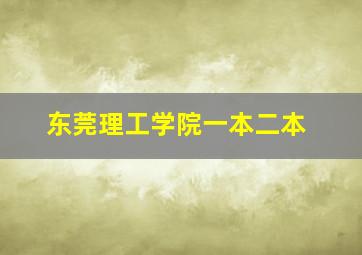 东莞理工学院一本二本